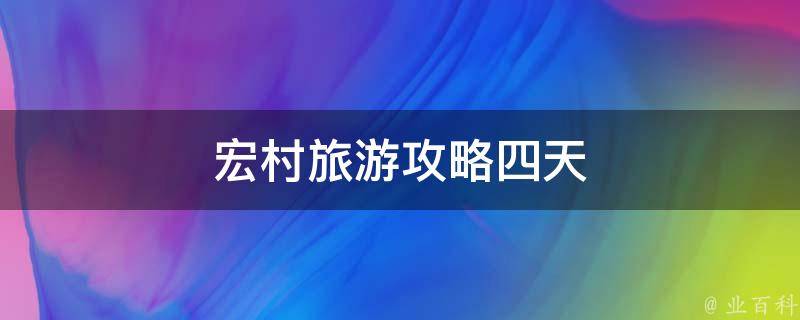 宏村旅游攻略四天

@ 业百科